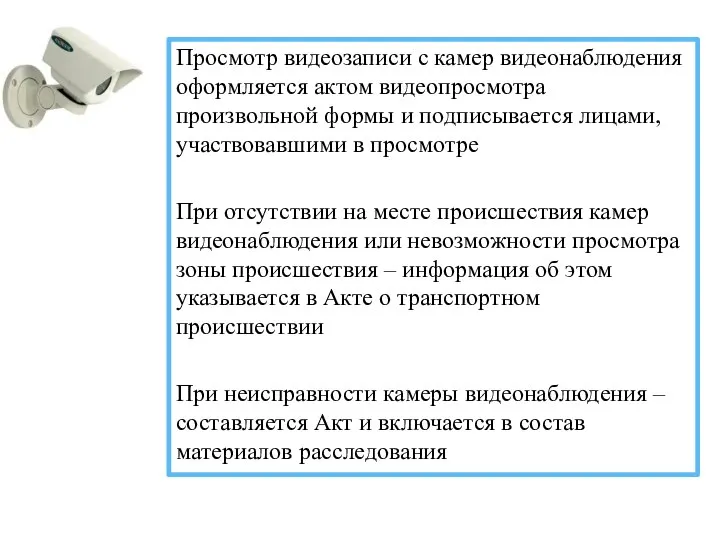 Просмотр видеозаписи с камер видеонаблюдения оформляется актом видеопросмотра произвольной формы и подписывается лицами, участвовавшими в просмотре

При отсутствии на месте происшествия камер видеонаблюдения или невозможности просмотра зоны происшествия – информация об этом указывается в Акте о транспортном происшествии

При неисправности камеры видеонаблюдения – составляется Акт и включается в состав материалов расследования